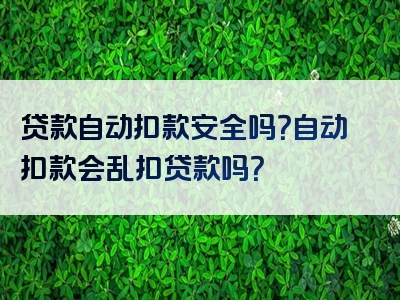 贷款自动扣款安全吗?自动扣款会乱扣贷款吗?